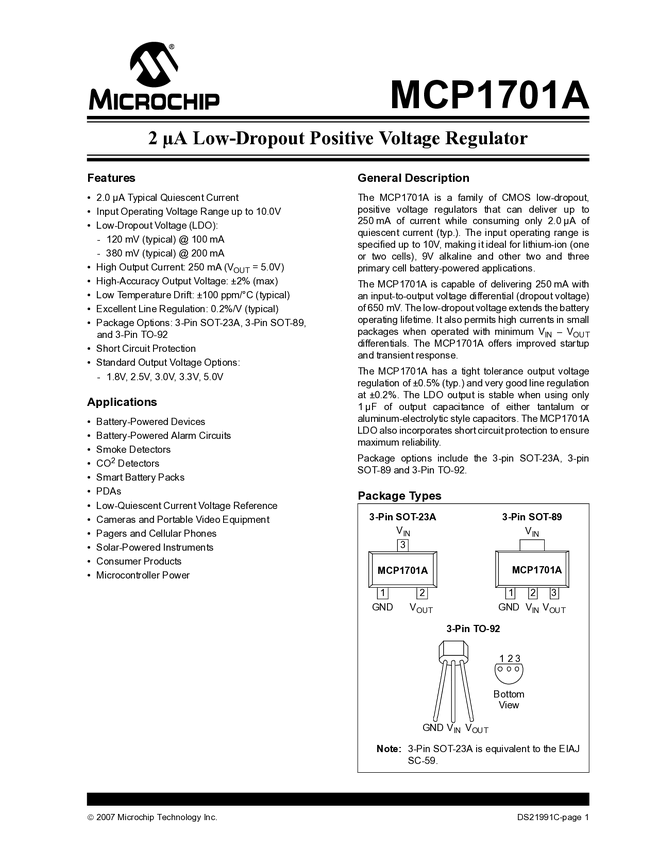 MICROCHIP

MCP1701A

2 µA Low-Dropout Positive Voltage Regulator

Features

• 2.0 µA Typical Quiescent Current
• Input Operating Voltage Range up to 10.0V
• Low-Dropout Voltage (LDO):
- 120 mV (typical) @ 100 mA
- 380 mV (typical) @ 200 mA
• High Output Current: 250 mA ($V_{OUT}$ = 5.0V)
• High-Accuracy Output Voltage: ±2% (max)
• Low Temperature Drift: ±100 ppm/°C (typical)
• Excellent Line Regulation: 0.2%/V (typical)
• Package Options: 3-Pin SOT-23A, 3-Pin SOT-89, and 3-Pin TO-92
• Short Circuit Protection
• Standard Output Voltage Options:
- 1.8V, 2.5V, 3.0V, 3.3V, 5.0V

Applications

• Battery-Powered Devices
• Battery-Powered Alarm Circuits
• Smoke Detectors
• $CO^2$ Detectors
• Smart Battery Packs
• PDAs
• Low-Quiescent Current Voltage Reference
• Cameras and Portable Video Equipment
• Pagers and Cellular Phones
• Solar-Powered Instruments
• Consumer Products
• Microcontroller Power

General Description

The MCP1701A is a family of CMOS low-dropout, positive voltage regulators that can deliver up to 250 mA of current while consuming only 2.0 µA of quiescent current (typ.). The input operating range is specified up to 10V, making it ideal for lithium-ion (one or two cells), 9V alkaline and other two and three primary cell battery-powered applications.

The MCP1701A is capable of delivering 250 mA with an input-to-output voltage differential (dropout voltage) of 650 mV. The low-dropout voltage extends the battery operating lifetime. It also permits high currents in small packages when operated with minimum $V_{IN}$ – $V_{OUT}$ differentials. The MCP1701A offers improved startup and transient response.

The MCP1701A has a tight tolerance output voltage regulation of ±0.5% (typ.) and very good line regulation at ±0.2%. The LDO output is stable when using only 1 µF of output capacitance of either tantalum or aluminum-electrolytic style capacitors. The MCP1701A LDO also incorporates short circuit protection to ensure maximum reliability.

Package options include the 3-pin SOT-23A, 3-pin SOT-89 and 3-Pin TO-92.

Package Types

3-Pin SOT-23A
$V_{IN}$
3
MCP1701A
1 2
GND $V_{OUT}$

3-Pin SOT-89
$V_{IN}$
MCP1701A
1 2 3
GND $V_{IN}$ $V_{OUT}$

3-Pin TO-92
1 2 3
Bottom View
GND $V_{IN}$ $V_{OUT}$

Note: 3-Pin SOT-23A is equivalent to the EIAJ SC-59.

© 2007 Microchip Technology Inc.
DS21991C-page 1